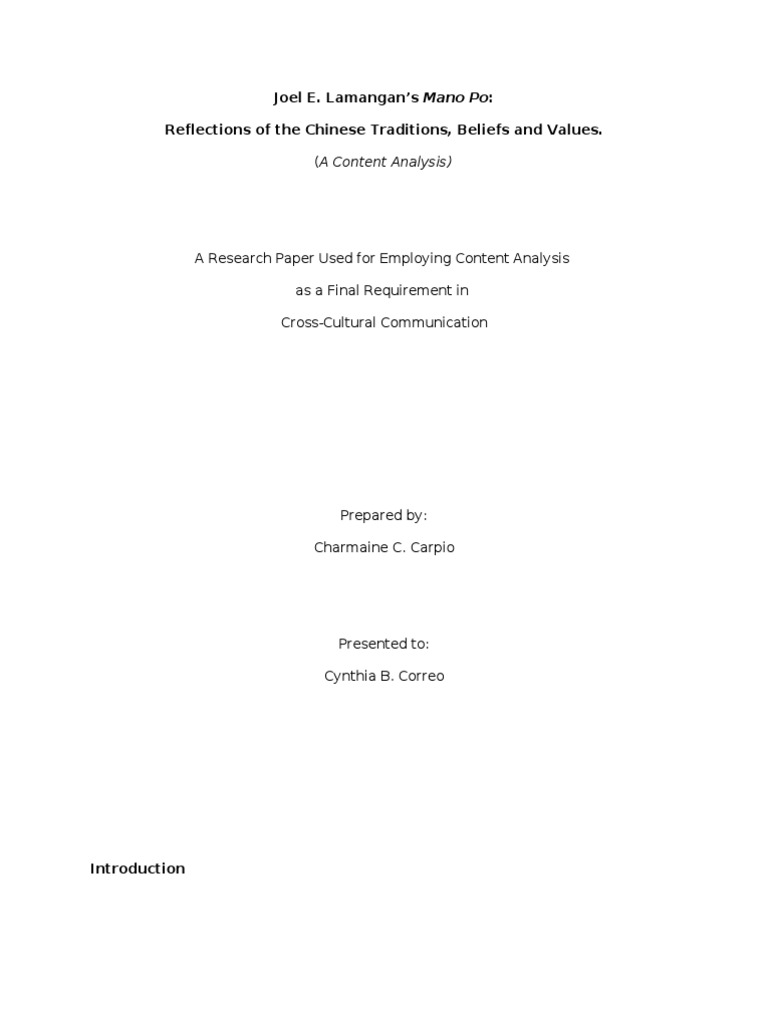 Joel E. Lamangan's Mano Po:

Reflections of the Chinese Traditions, Beliefs and Values.

(A Content Analysis)

A Research Paper Used for Employing Content Analysis

as a Final Requirement in

Cross-Cultural Communication

Prepared by:

Charmaine C. Carpio

Presented to:

Cynthia B. Correo

Introduction